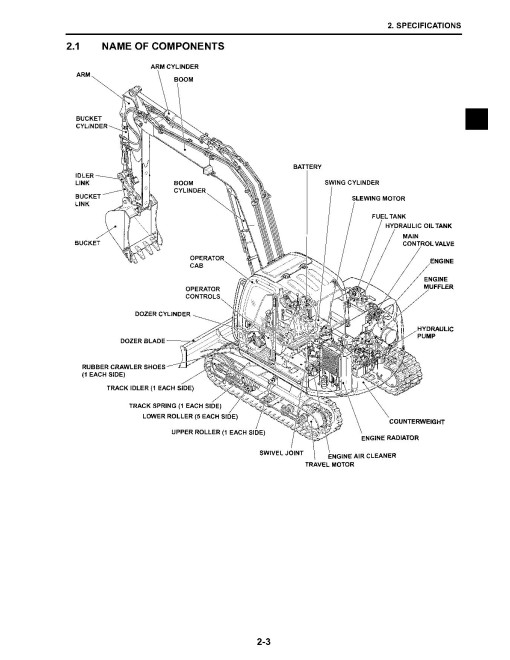 2. SPECIFICATIONS

2.1 NAME OF COMPONENTS

ARM
ARM CYLINDER
BOOM
BUCKET CYLINDER
IDLER LINK
BUCKET LINK
BUCKET
BOOM CYLINDER
BATTERY
SWING CYLINDER
SLEWING MOTOR
FUEL TANK
HYDRAULIC OIL TANK
MAIN CONTROL VALVE
ENGINE
ENGINE MUFFLER
HYDRAULIC PUMP
OPERATOR CAB
OPERATOR CONTROLS
DOZER CYLINDER
DOZER BLADE
RUBBER CRAWLER SHOES (1 EACH SIDE)
TRACK IDLER (1 EACH SIDE)
TRACK SPRING (1 EACH SIDE)
LOWER ROLLER (5 EACH SIDE)
UPPER ROLLER (1 EACH SIDE)
SWIVEL JOINT
TRAVEL MOTOR
ENGINE AIR CLEANER
ENGINE RADIATOR
COUNTERWEIGHT

2-3